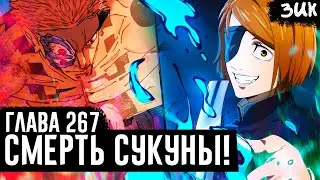 ЗИК

ГЛАВА 267
СМЕРТЬ СУКУНЫ!